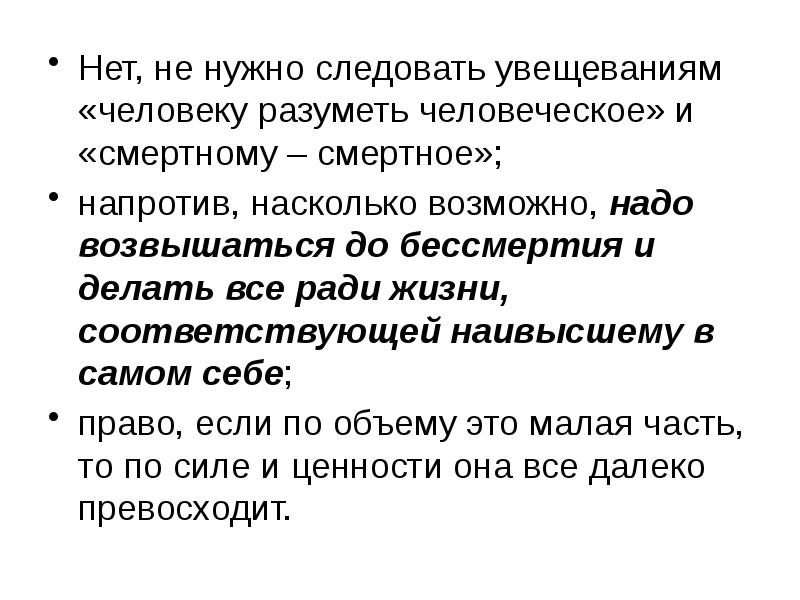 • Нет, не нужно следовать увещеваниям «человеку разуметь человеческое» и «смертному – смертное»;

• напротив, насколько возможно, надо возвышаться до бессмертия и делать все ради жизни, соответствующей наивысшему в самом себе;

• право, если по объему это малая часть, то по силе и ценности она все далеко превосходит.